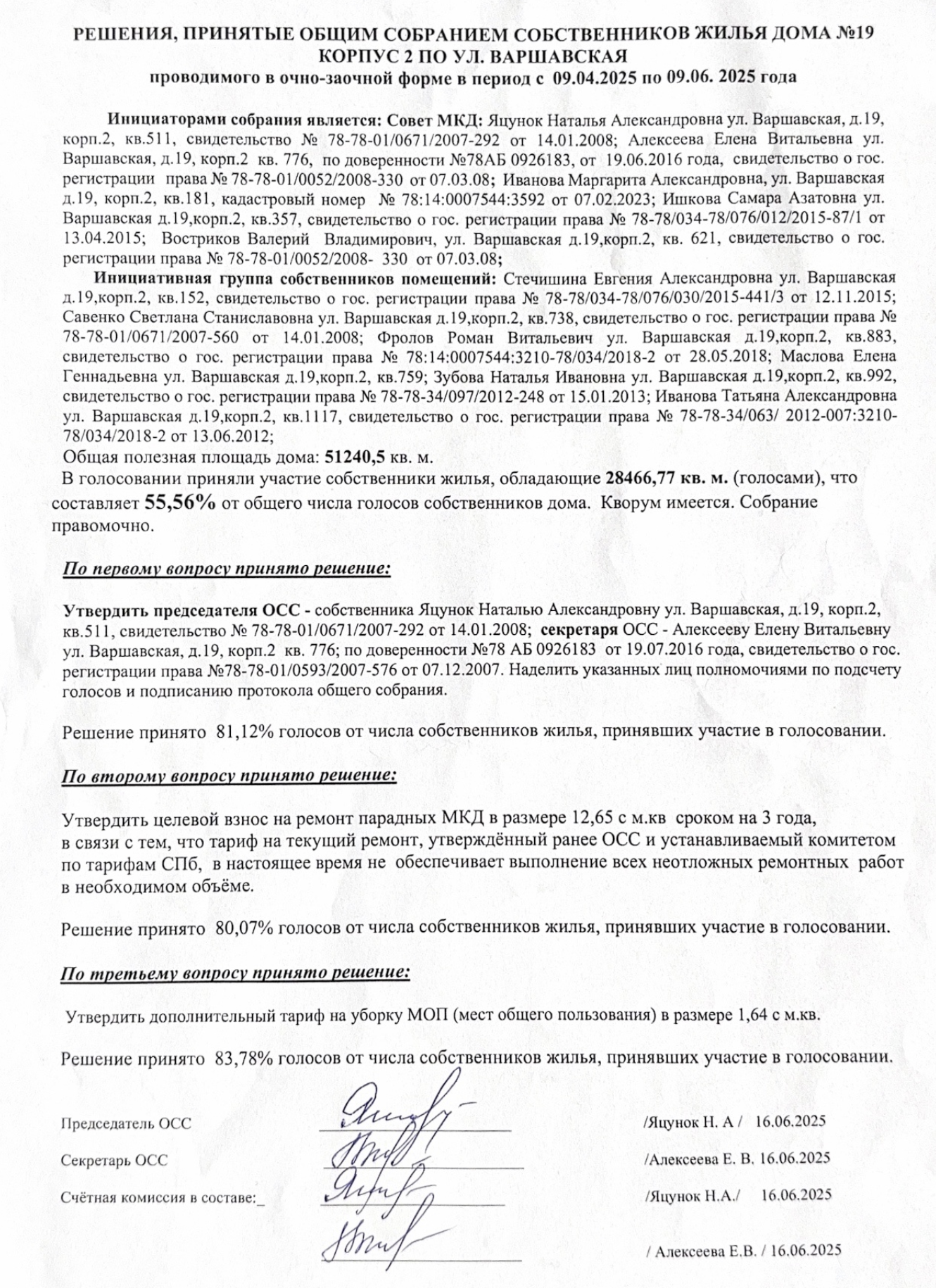 РЕШЕНИЯ, ПРИНЯТЫЕ ОБЩИМ СОБРАНИЕМ СОБСТВЕННИКОВ ЖИЛЬЯ ДОМА №19 КОРПУС 2 ПО УЛ. ВАРШАВСКАЯ
проводимого в очно-заочной форме в период с 09.04.2025 по 09.06. 2025 года

Инициаторами собрания является: Совет МКД: Яцунок Наталья Александровна ул. Варшавская, д.19, корп.2, кв.511, свидетельство № 78-78-01/0671/2007-292 от 14.01.2008; Алексеева Елена Витальевна ул. Варшавская, д.19, корп.2 кв. 776, по доверенности №78АБ 0926183, от 19.06.2016 года, свидетельство о гос. регистрации права № 78-78-01/0052/2008-330 от 07.03.08; Иванова Маргарита Александровна, ул. Варшавская д.19, корп.2, кв.181, кадастровый номер № 78:14:0007544:3592 от 07.02.2023; Ишкова Самара Азатовна ул. Варшавская д.19,корп.2, кв.357, свидетельство о гос. регистрации права № 78-78/034-78/076/012/2015-87/1 от 13.04.2015; Востриков Валерий Владимирович, ул. Варшавская д.19,корп.2, кв. 621, свидетельство о гос. регистрации права № 78-78-01/0052/2008- 330 от 07.03.08;

Инициативная группа собственников помещений: Стечишина Евгения Александровна ул. Варшавская д.19,корп.2, кв.152, свидетельство о гос. регистрации права № 78-78/034-78/076/030/2015-441/3 от 12.11.2015; Савенко Светлана Станиславовна ул. Варшавская д.19,корп.2, кв.738, свидетельство о гос. регистрации права № 78-78-01/0671/2007-560 от 14.01.2008; Фролов Роман Витальевич ул. Варшавская д.19,корп.2, кв.883, свидетельство о гос. регистрации права № 78:14:0007544:3210-78/034/2018-2 от 28.05.2018; Маслова Елена Геннадьевна ул. Варшавская д.19,корп.2, кв.759; Зубова Наталья Ивановна ул. Варшавская д.19,корп.2, кв.992, свидетельство о гос. регистрации права № 78-78-34/097/2012-248 от 15.01.2013; Иванова Татьяна Александровна ул. Варшавская д.19,корп.2, кв.1117, свидетельство о гос. регистрации права № 78-78-34/063/ 2012-007:3210-78/034/2018-2 от 13.06.2012;

Общая полезная площадь дома: 51240,5 кв. м.
В голосовании приняли участие собственники жилья, обладающие 28466,77 кв. м. (голосами), что составляет 55,56% от общего числа голосов собственников дома. Кворум имеется. Собрание правомочно.

По первому вопросу принято решение:

Утвердить председателя ОСС - собственника Яцунок Наталью Александровну ул. Варшавская, д.19, корп.2, кв.511, свидетельство № 78-78-01/0671/2007-292 от 14.01.2008; секретаря ОСС - Алексееву Елену Витальевну ул. Варшавская, д.19, корп.2 кв. 776; по доверенности №78 АБ 0926183 от 19.07.2016 года, свидетельство о гос. регистрации права №78-78-01/0593/2007-576 от 07.12.2007. Наделить указанных лиц полномочиями по подсчету голосов и подписанию протокола общего собрания.

Решение принято 81,12% голосов от числа собственников жилья, принявших участие в голосовании.

По второму вопросу принято решение:

Утвердить целевой взнос на ремонт парадных МКД в размере 12,65 с м.кв сроком на 3 года,
в связи с тем, что тариф на текущий ремонт, утверждённый ранее ОСС и устанавливаемый комитетом по тарифам СПб, в настоящее время не обеспечивает выполнение всех неотложных ремонтных работ в необходимом объёме.

Решение принято 80,07% голосов от числа собственников жилья, принявших участие в голосовании.

По третьему вопросу принято решение:

Утвердить дополнительный тариф на уборку МОП (мест общего пользования) в размере 1,64 с м.кв.

Решение принято 83,78% голосов от числа собственников жилья, принявших участие в голосовании.

Председатель ОСС /Яцунок Н. А / 16.06.2025

Секретарь ОСС /Алексеева Е. В. 16.06.2025

Счётная комиссия в составе:_ /Яцунок Н.А./ 16.06.2025

/ Алексеева Е.В. / 16.06.2025